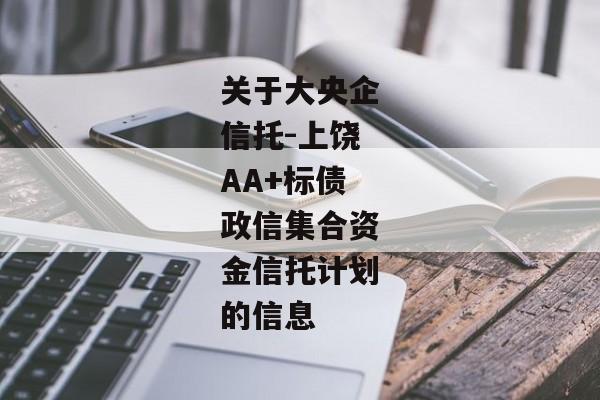 关于大央企信托-上饶AA+标债政信集合资金信托计划的信息